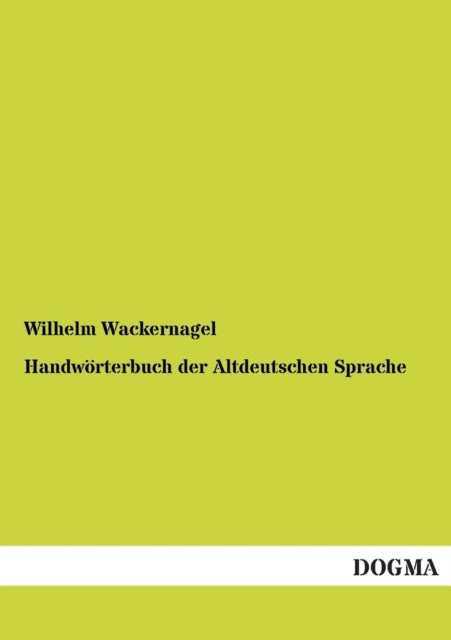 Wilhelm Wackernagel

Handwörterbuch der Altdeutschen Sprache

DOGMA